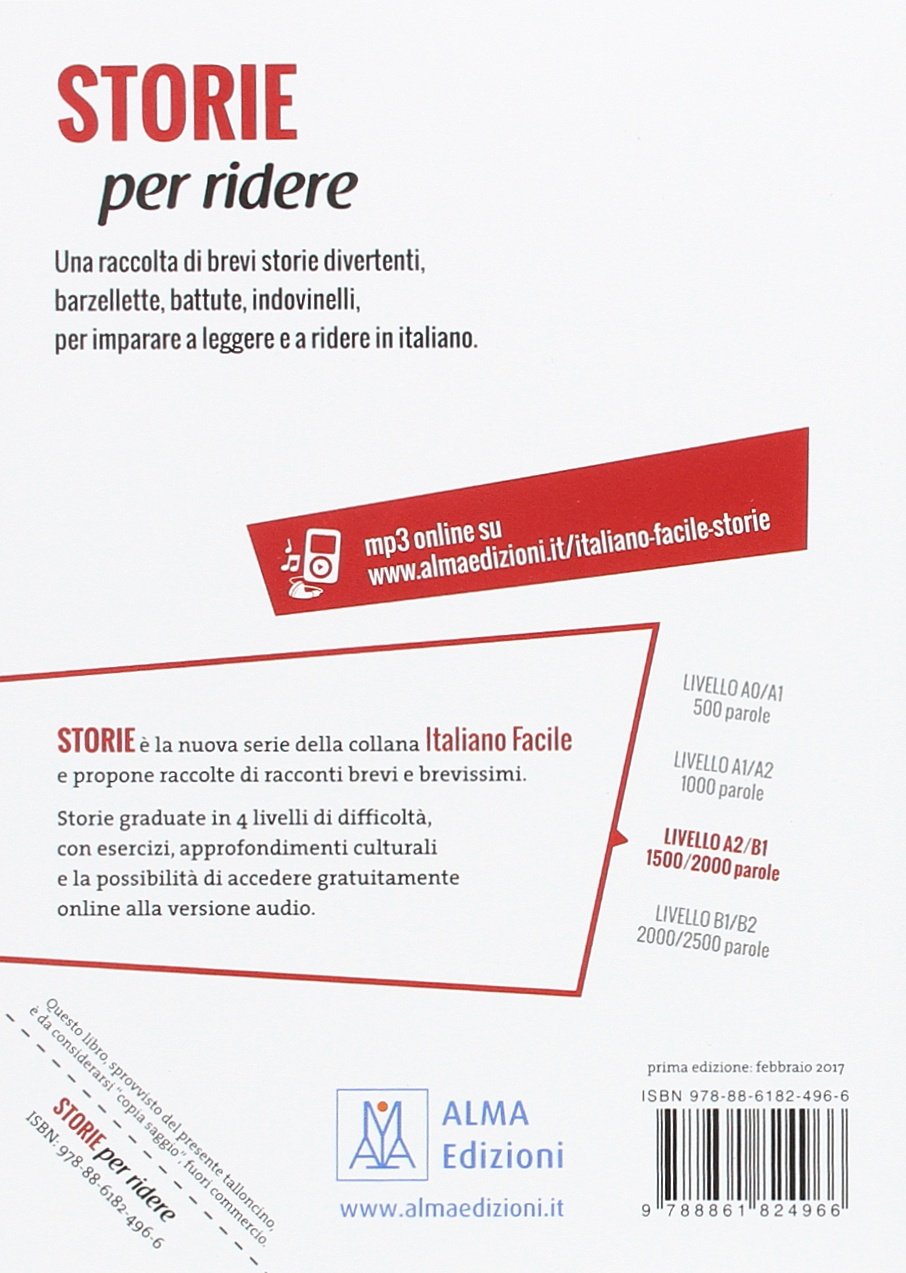 STORIE
per ridere

Una raccolta di brevi storie divertenti, barzellette, battute, indovinelli, per imparare a leggere e a ridere in italiano.

mp3 online su
www.almaedizioni.it/italiano-facile-storie

STORIE è la nuova serie della collana Italiano Facile e propone raccolte di racconti brevi e brevissimi.

Storie graduate in 4 livelli di difficoltà, con esercizi, approfondimenti culturali e la possibilità di accedere gratuitamente online alla versione audio.

LIVELLO A0/A1
500 parole

LIVELLO A1/A2
1000 parole

LIVELLO A2/B1
1500/2000 parole

LIVELLO B1/B2
2000/2500 parole

Questo libro, sprovvisto del presente talloncino, è da considerarsi "copia saggio", fuori commercio.

STORIE per ridere
ISBN: 978-88-6182-496-6

ALMA
Edizioni
www.almaedizioni.it

prima edizione: febbraio 2017
ISBN 978-88-6182-496-6
9 788861 824966